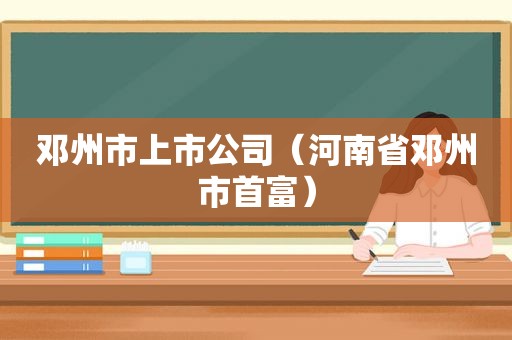 邓州市上市公司（河南省邓州市首富）